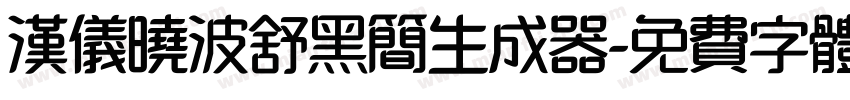 漢儀曉波舒黑簡生成器-免費字體